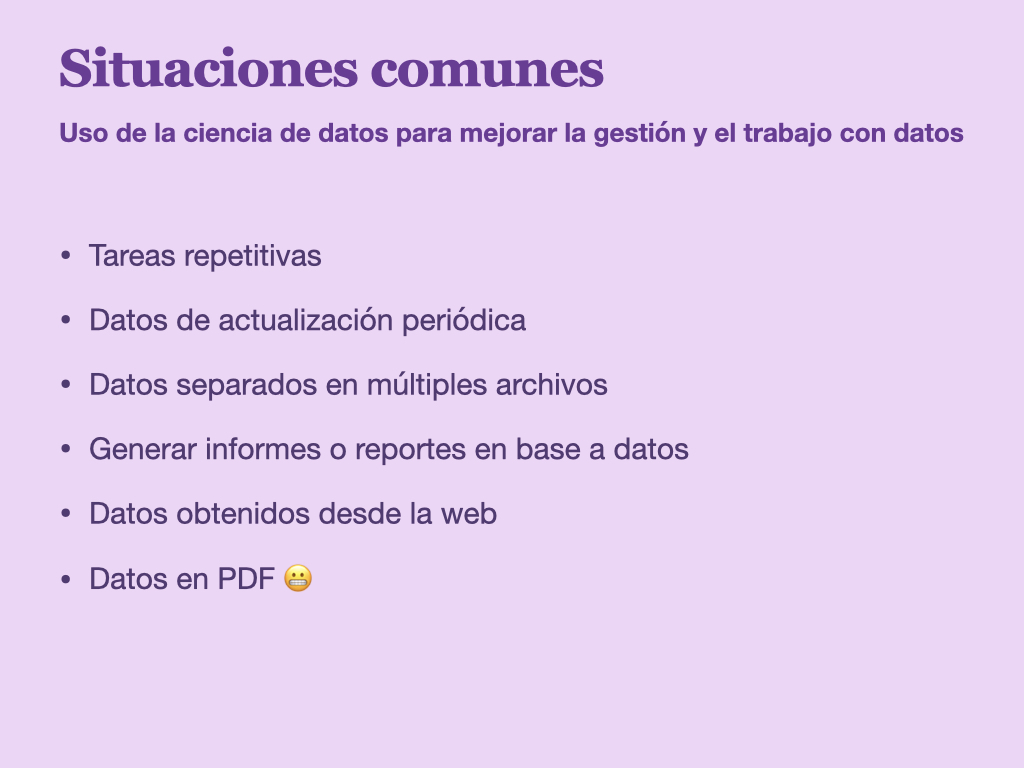 Situaciones comunes

Uso de la ciencia de datos para mejorar la gestión y el trabajo con datos

• Tareas repetitivas
• Datos de actualización periódica
• Datos separados en múltiples archivos
• Generar informes o reportes en base a datos
• Datos obtenidos desde la web
• Datos en PDF 😬